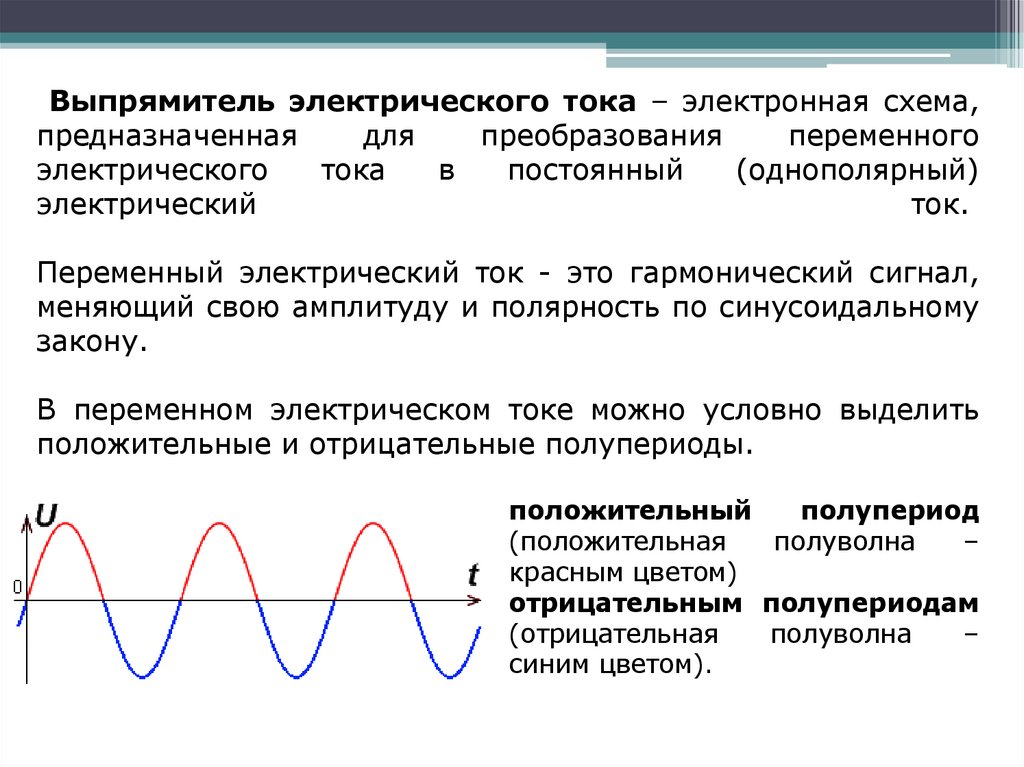 Выпрямитель электрического тока – электронная схема, предназначенная для преобразования переменного электрического тока в постоянный (однополярный) электрический ток.

Переменный электрический ток - это гармонический сигнал, меняющий свою амплитуду и полярность по синусоидальному закону.

В переменном электрическом токе можно условно выделить положительные и отрицательные полупериоды.

U
0
t

положительный полупериод (положительная полуволна – красным цветом)
отрицательным полупериодам (отрицательная полуволна – синим цветом).